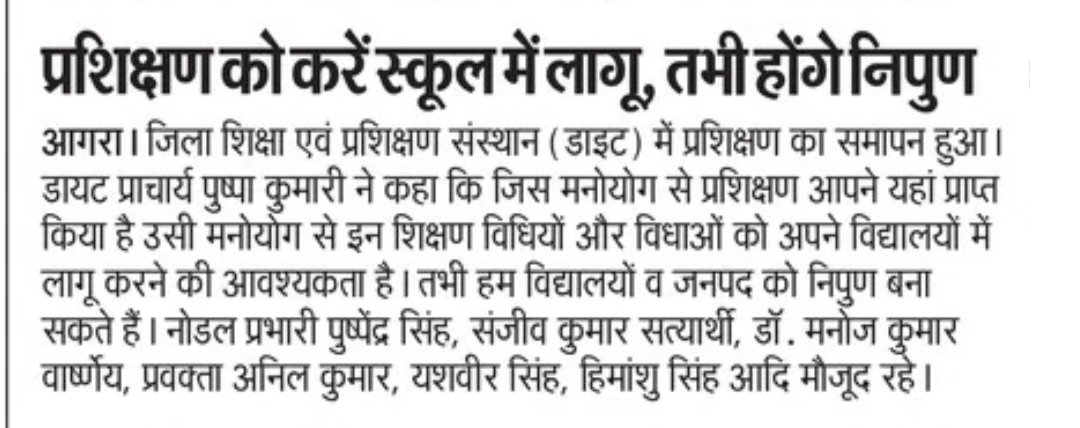 प्रशिक्षण को करें स्कूल में लागू, तभी होंगे निपुण

आगरा। जिला शिक्षा एवं प्रशिक्षण संस्थान (डाइट) में प्रशिक्षण का समापन हुआ। डायट प्राचार्य पुष्पा कुमारी ने कहा कि जिस मनोयोग से प्रशिक्षण आपने यहां प्राप्त किया है उसी मनोयोग से इन शिक्षण विधियों और विधाओं को अपने विद्यालयों में लागू करने की आवश्यकता है। तभी हम विद्यालयों व जनपद को निपुण बना सकते हैं। नोडल प्रभारी पुष्पेंद्र सिंह, संजीव कुमार सत्यार्थी, डॉ. मनोज कुमार वार्ष्णेय, प्रवक्ता अनिल कुमार, यशवीर सिंह, हिमांशु सिंह आदि मौजूद रहे।